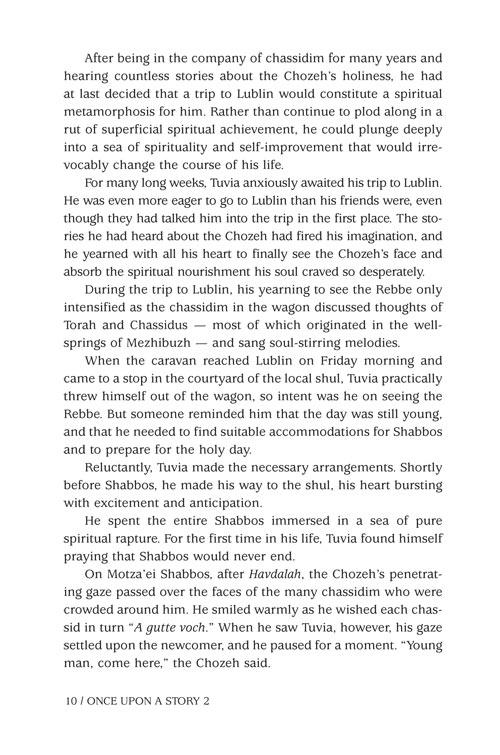 After being in the company of chassidim for many years and hearing countless stories about the Chozeh's holiness, he had at last decided that a trip to Lublin would constitute a spiritual metamorphosis for him. Rather than continue to plod along in a rut of superficial spiritual achievement, he could plunge deeply into a sea of spirituality and self-improvement that would irrevocably change the course of his life.

For many long weeks, Tuvia anxiously awaited his trip to Lublin. He was even more eager to go to Lublin than his friends were, even though they had talked him into the trip in the first place. The stories he had heard about the Chozeh had fired his imagination, and he yearned with all his heart to finally see the Chozeh's face and absorb the spiritual nourishment his soul craved so desperately.

During the trip to Lublin, his yearning to see the Rebbe only intensified as the chassidim in the wagon discussed thoughts of Torah and Chassidus — most of which originated in the wellsprings of Mezhibuzh — and sang soul-stirring melodies.

When the caravan reached Lublin on Friday morning and came to a stop in the courtyard of the local shul, Tuvia practically threw himself out of the wagon, so intent was he on seeing the Rebbe. But someone reminded him that the day was still young, and that he needed to find suitable accommodations for Shabbos and to prepare for the holy day.

Reluctantly, Tuvia made the necessary arrangements. Shortly before Shabbos, he made his way to the shul, his heart bursting with excitement and anticipation.

He spent the entire Shabbos immersed in a sea of pure spiritual rapture. For the first time in his life, Tuvia found himself praying that Shabbos would never end.

On Motza'ei Shabbos, after Havdalah, the Chozeh's penetrating gaze passed over the faces of the many chassidim who were crowded around him. He smiled warmly as he wished each chassid in turn "A gutte voch." When he saw Tuvia, however, his gaze settled upon the newcomer, and he paused for a moment. "Young man, come here," the Chozeh said.

10 / ONCE UPON A STORY 2